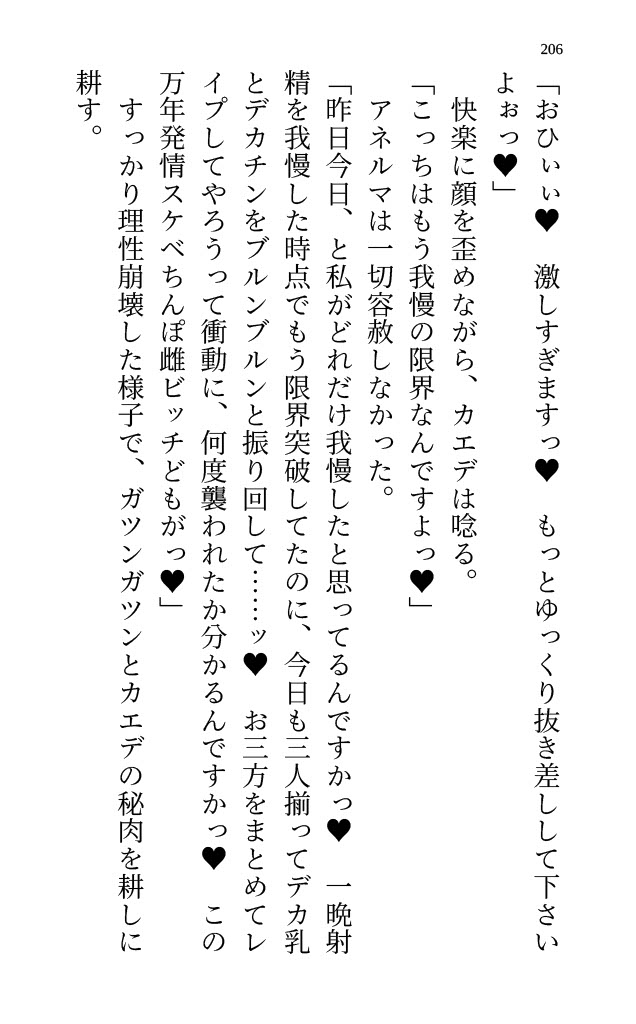 206

「おひぃぃ♥　激しすぎますっ♥　もっとゆっくり抜き差しして下さいよぉっ♥」

快楽に顔を歪めながら、カエデは唸る。

「こっちはもう我慢の限界なんですよっ♥」

アネルマは一切容赦しなかった。

「昨日今日、と私がどれだけ我慢したと思ってるんですかっ♥　一晩射精を我慢した時点でもう限界突破してたのに、今日も三人揃ってデカ乳とデカチンをブルンブルンと振り回して……ッ♥　お三方をまとめてレイプしてやろうって衝動に、何度襲われたか分かるんですかっ♥　この万年発情スケベちんぽ雌ビッチどもがっ♥」

すっかり理性崩壊した様子で、ガツンガツンとカエデの秘肉を耕しに耕す。